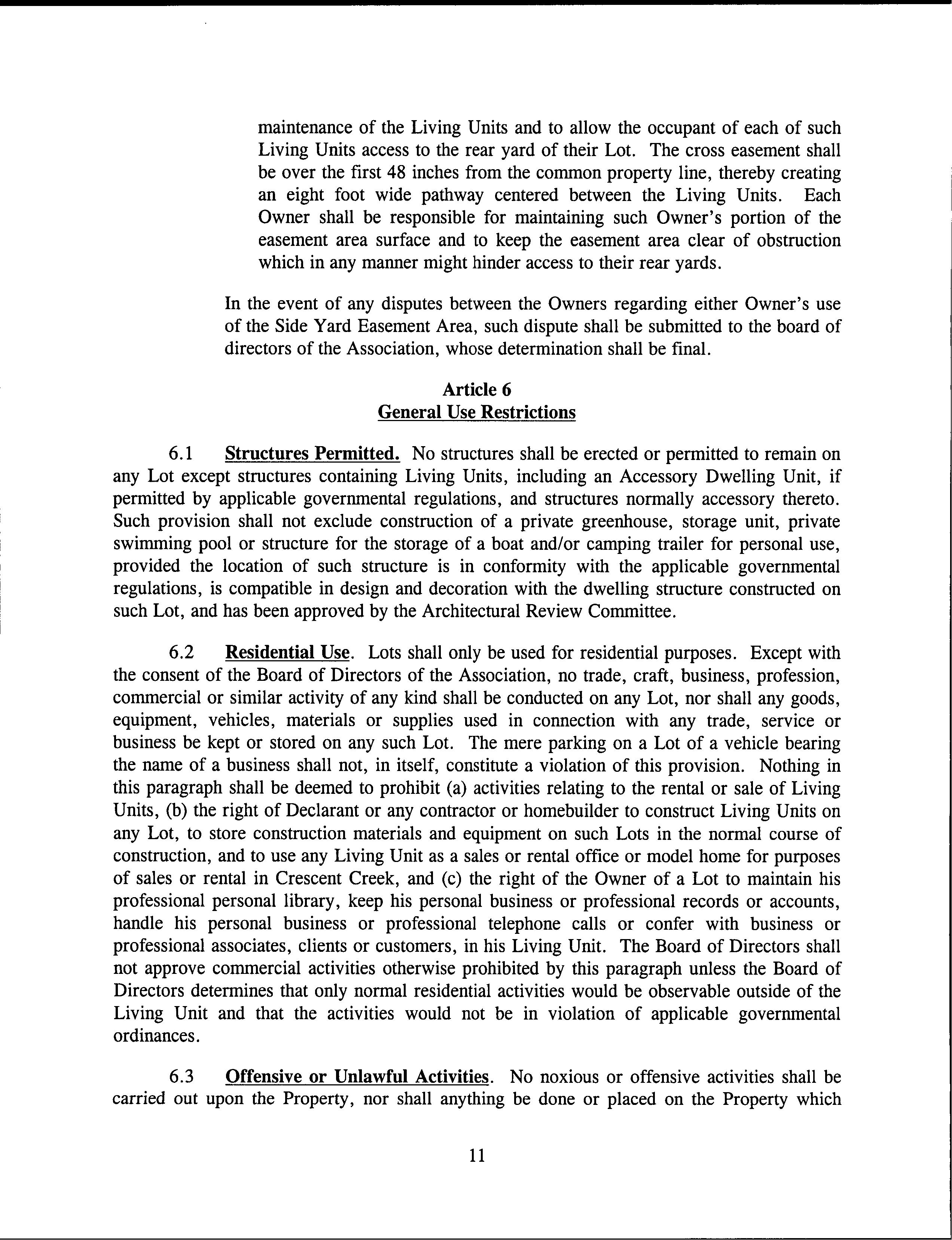 maintenance of the Living Units and to allow the occupant of each of such Living Units access to the rear yard of their Lot. The cross easement shall be over the first 48 inches from the common property line, thereby creating an eight foot wide pathway centered between the Living Units. Each Owner shall be responsible for maintaining such Owner's portion of the easement area surface and to keep the easement area clear of obstruction which in any manner might hinder access to their rear yards.

In the event of any disputes between the Owners regarding either Owner's use of the Side Yard Easement Area, such dispute shall be submitted to the board of directors of the Association, whose determination shall be final.

Article 6
General Use Restrictions

6.1 Structures Permitted. No structures shall be erected or permitted to remain on any Lot except structures containing Living Units, including an Accessory Dwelling Unit, if permitted by applicable governmental regulations, and structures normally accessory thereto. Such provision shall not exclude construction of a private greenhouse, storage unit, private swimming pool or structure for the storage of a boat and/or camping trailer for personal use, provided the location of such structure is in conformity with the applicable governmental regulations, is compatible in design and decoration with the dwelling structure constructed on such Lot, and has been approved by the Architectural Review Committee.

6.2 Residential Use. Lots shall only be used for residential purposes. Except with the consent of the Board of Directors of the Association, no trade, craft, business, profession, commercial or similar activity of any kind shall be conducted on any Lot, nor shall any goods, equipment, vehicles, materials or supplies used in connection with any trade, service or business be kept or stored on any such Lot. The mere parking on a Lot of a vehicle bearing the name of a business shall not, in itself, constitute a violation of this provision. Nothing in this paragraph shall be deemed to prohibit (a) activities relating to the rental or sale of Living Units, (b) the right of Declarant or any contractor or homebuilder to construct Living Units on any Lot, to store construction materials and equipment on such Lots in the normal course of construction, and to use any Living Unit as a sales or rental office or model home for purposes of sales or rental in Crescent Creek, and (c) the right of the Owner of a Lot to maintain his professional personal library, keep his personal business or professional records or accounts, handle his personal business or professional telephone calls or confer with business or professional associates, clients or customers, in his Living Unit. The Board of Directors shall not approve commercial activities otherwise prohibited by this paragraph unless the Board of Directors determines that only normal residential activities would be observable outside of the Living Unit and that the activities would not be in violation of applicable governmental ordinances.

6.3 Offensive or Unlawful Activities. No noxious or offensive activities shall be carried out upon the Property, nor shall anything be done or placed on the Property which

11